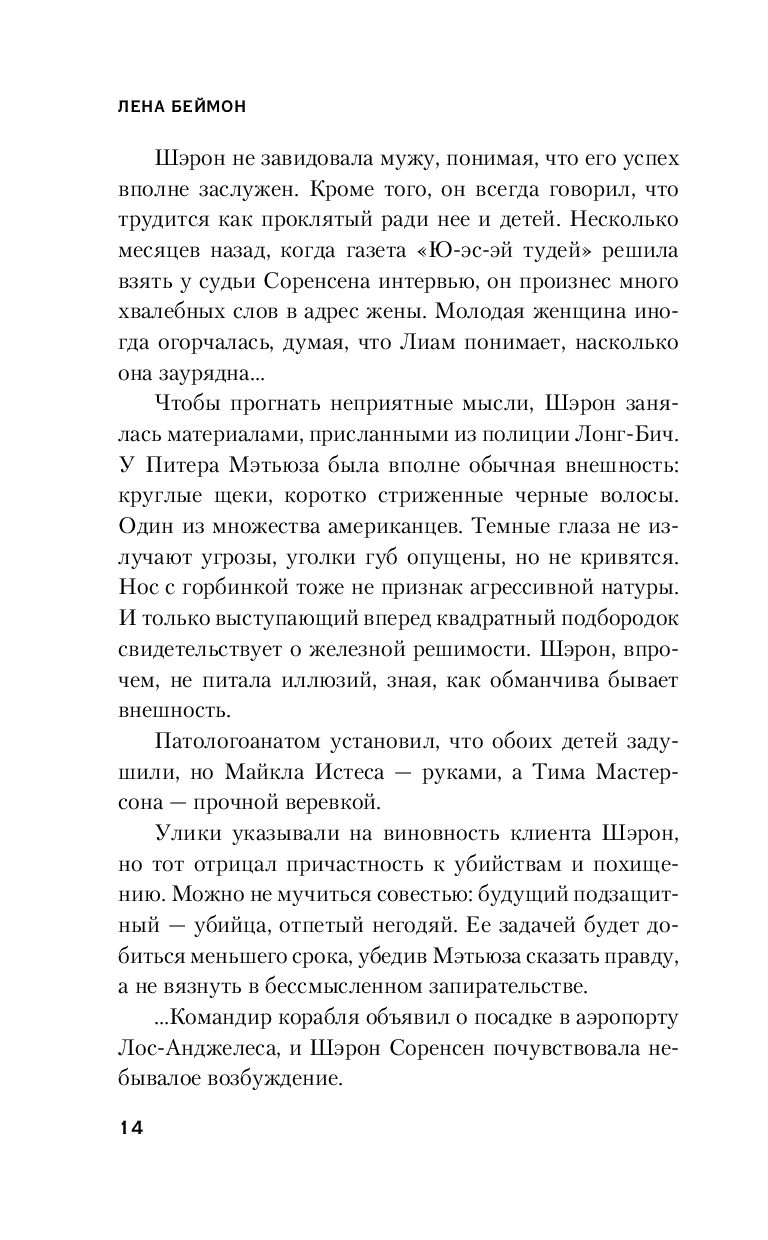 ЛЕНА БЕЙМОН

Шэрон не завидовала мужу, понимая, что его успех вполне заслужен. Кроме того, он всегда говорил, что трудится как проклятый ради нее и детей. Несколько месяцев назад, когда газета «Ю-эс-эй тудей» решила взять у судьи Соренсена интервью, он произнес много хвалебных слов в адрес жены. Молодая женщина иногда огорчалась, думая, что Лиам понимает, насколько она заурядна...

Чтобы прогнать неприятные мысли, Шэрон занялась материалами, присланными из полиции Лонг-Бич. У Питера Мэтьюза была вполне обычная внешность: круглые щеки, коротко стриженные черные волосы. Один из множества американцев. Темные глаза не излучают угрозы, уголки губ опущены, но не кривятся. Нос с горбинкой тоже не признак агрессивной натуры. И только выступающий вперед квадратный подбородок свидетельствует о железной решимости. Шэрон, впрочем, не питала иллюзий, зная, как обманчива бывает внешность.

Патологоанатом установил, что обоих детей задушили, но Майкла Истеса — руками, а Тима Мастерсона — прочной веревкой.

Улики указывали на виновность клиента Шэрон, но тот отрицал причастность к убийствам и похищению. Можно не мучиться совестью: будущий подзащитный — убийца, отпетый негодяй. Ее задачей будет добиться меньшего срока, убедив Мэтьюза сказать правду, а не вязнуть в бессмысленном запирательстве.

...Командир корабля объявил о посадке в аэропорту Лос-Анджелеса, и Шэрон Соренсен почувствовала небывалое возбуждение.

14